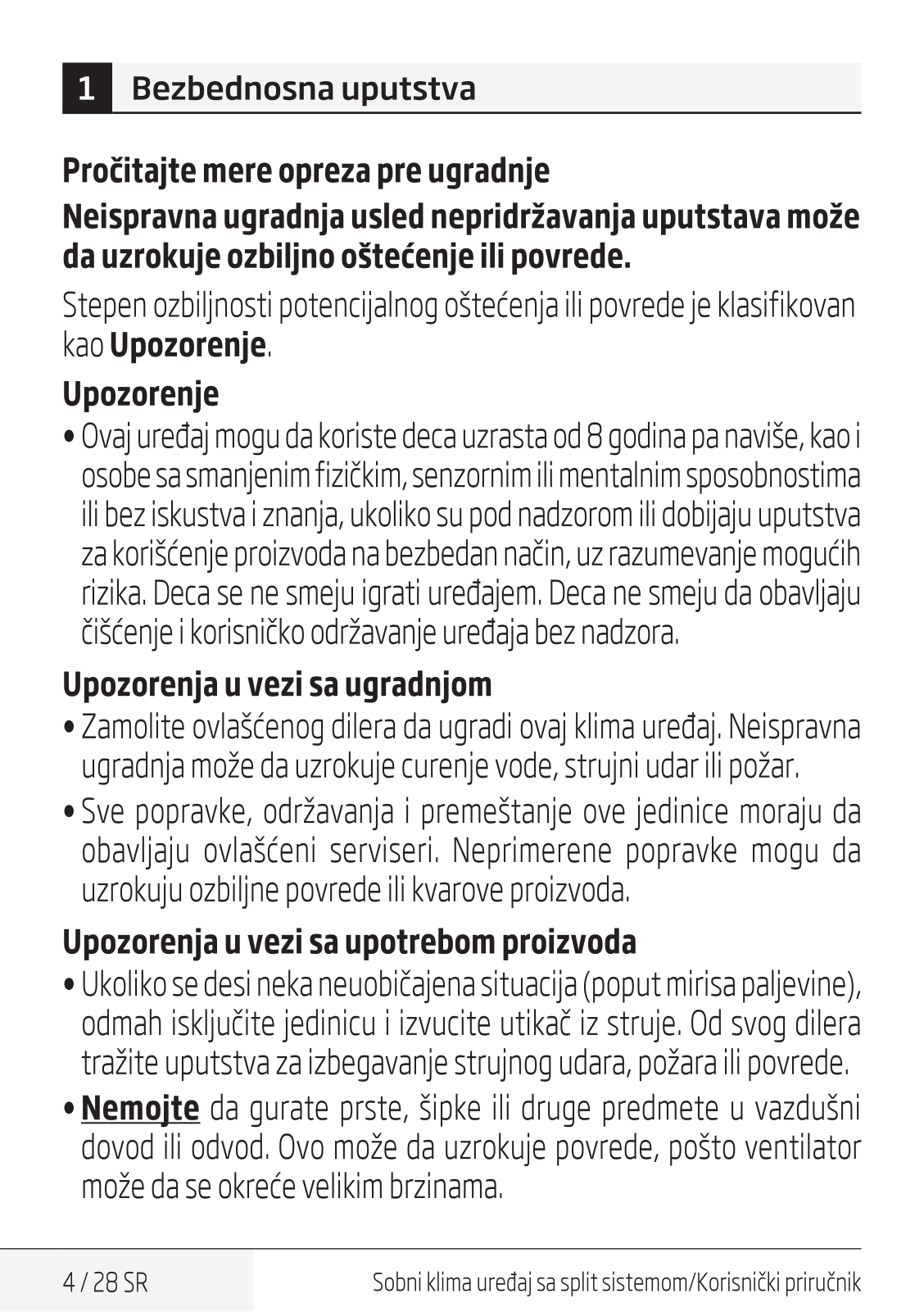 1 Bezbednosna uputstva

Pročitajte mere opreza pre ugradnje

Neispravna ugradnja usled nepridržavanja uputstava može da uzrokuje ozbiljno oštećenje ili povrede.

Stepen ozbiljnosti potencijalnog oštećenja ili povrede je klasifikovan kao Upozorenje.

Upozorenje

• Ovaj uređaj mogu da koriste deca uzrasta od 8 godina pa naviše, kao i osobe sa smanjenim fizičkim, senzornim ili mentalnim sposobnostima ili bez iskustva i znanja, ukoliko su pod nadzorom ili dobijaju uputstva za korišćenje proizvoda na bezbedan način, uz razumevanje mogućih rizika. Deca se ne smeju igrati uređajem. Deca ne smeju da obavljaju čišćenje i korisničko održavanje uređaja bez nadzora.

Upozorenja u vezi sa ugradnjom

• Zamolite ovlašćenog dilera da ugradi ovaj klima uređaj. Neispravna ugradnja može da uzrokuje curenje vode, strujni udar ili požar.

• Sve popravke, održavanja i premeštanje ove jedinice moraju da obavljaju ovlašćeni serviseri. Neprimerene popravke mogu da uzrokuju ozbiljne povrede ili kvarove proizvoda.

Upozorenja u vezi sa upotrebom proizvoda

• Ukoliko se desi neka neuobičajena situacija (poput mirisa paljevine), odmah isključite jedinicu i izvucite utikač iz struje. Od svog dilera tražite uputstva za izbegavanje strujnog udara, požara ili povrede.

• Nemojte da gurate prste, šipke ili druge predmete u vazdušni dovod ili odvod. Ovo može da uzrokuje povrede, pošto ventilator može da se okreće velikim brzinama.

4 / 28 SR Sobni klima uređaj sa split sistemom/Korisnički priručnik